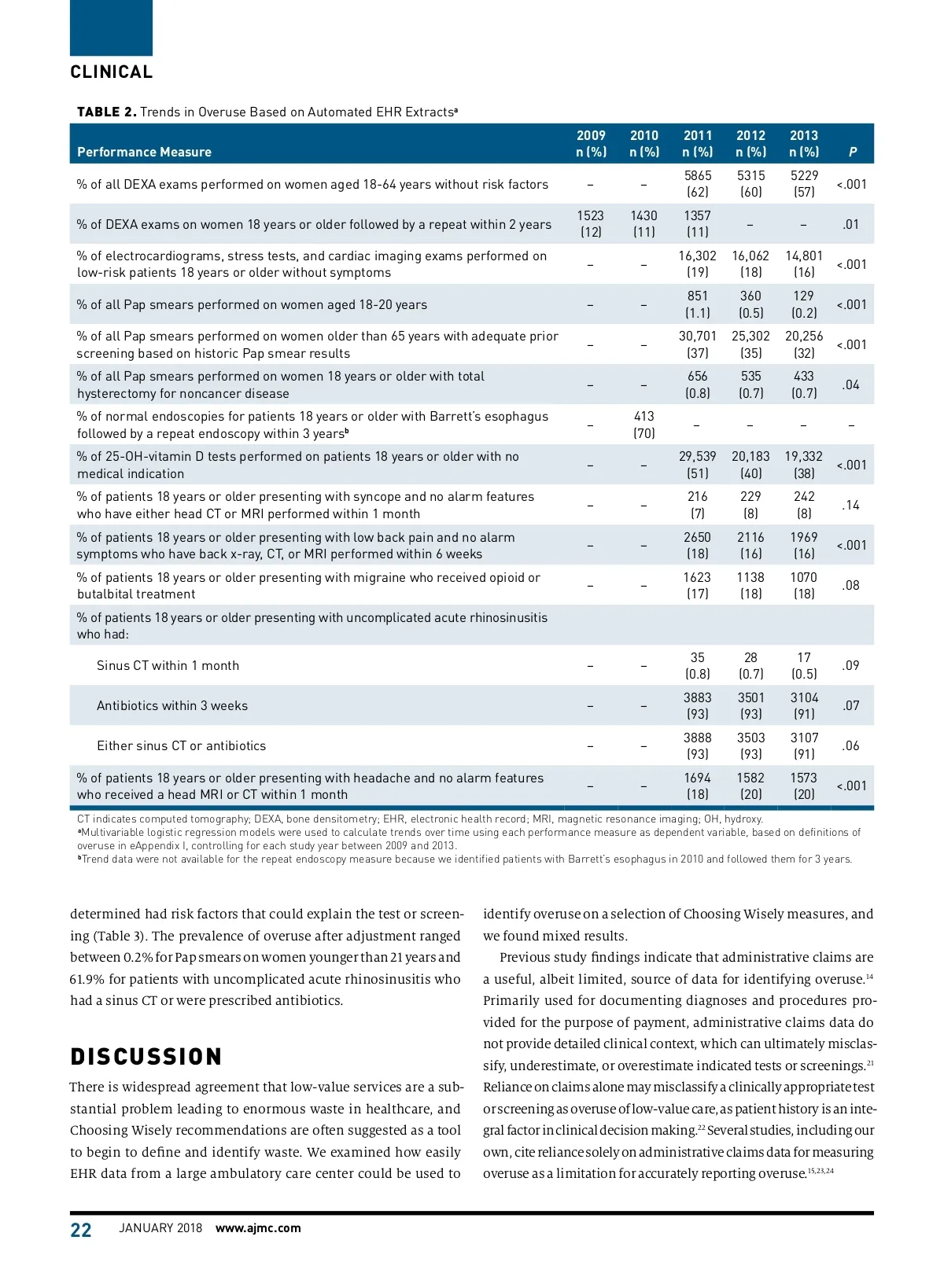 CLINICAL

TABLE 2. Trends in Overuse Based on Automated EHR Extracts$^a$

| Performance Measure | 2009 n (%) | 2010 n (%) | 2011 n (%) | 2012 n (%) | 2013 n (%) | P |
|---|---|---|---|---|---|---|
| % of all DEXA exams performed on women aged 18-64 years without risk factors | – | – | 5865 (62) | 5315 (60) | 5229 (57) | <.001 |
| % of DEXA exams on women 18 years or older followed by a repeat within 2 years | 1523 (12) | 1430 (11) | 1357 (11) | – | – | .01 |
| % of electrocardiograms, stress tests, and cardiac imaging exams performed on low-risk patients 18 years or older without symptoms | – | – | 16,302 (19) | 16,062 (18) | 14,801 (16) | <.001 |
| % of all Pap smears performed on women aged 18-20 years | – | – | 851 (1.1) | 360 (0.5) | 129 (0.2) | <.001 |
| % of all Pap smears performed on women older than 65 years with adequate prior screening based on historic Pap smear results | – | – | 30,701 (37) | 25,302 (35) | 20,256 (32) | <.001 |
| % of all Pap smears performed on women 18 years or older with total hysterectomy for noncancer disease | – | – | 656 (0.8) | 535 (0.7) | 433 (0.7) | .04 |
| % of normal endoscopies for patients 18 years or older with Barrett's esophagus followed by a repeat endoscopy within 3 years$^b$ | – | 413 (70) | – | – | – | – |
| % of 25-OH-vitamin D tests performed on patients 18 years or older with no medical indication | – | – | 29,539 (51) | 20,183 (40) | 19,332 (38) | <.001 |
| % of patients 18 years or older presenting with syncope and no alarm features who have either head CT or MRI performed within 1 month | – | – | 216 (7) | 229 (8) | 242 (8) | .14 |
| % of patients 18 years or older presenting with low back pain and no alarm symptoms who have back x-ray, CT, or MRI performed within 6 weeks | – | – | 2650 (18) | 2116 (16) | 1969 (16) | <.001 |
| % of patients 18 years or older presenting with migraine who received opioid or butalbital treatment | – | – | 1623 (17) | 1138 (18) | 1070 (18) | .08 |
| % of patients 18 years or older presenting with uncomplicated acute rhinosinusitis who had: | | | | | | |
| Sinus CT within 1 month | – | – | 35 (0.8) | 28 (0.7) | 17 (0.5) | .09 |
| Antibiotics within 3 weeks | – | – | 3883 (93) | 3501 (93) | 3104 (91) | .07 |
| Either sinus CT or antibiotics | – | – | 3888 (93) | 3503 (93) | 3107 (91) | .06 |
| % of patients 18 years or older presenting with headache and no alarm features who received a head MRI or CT within 1 month | – | – | 1694 (18) | 1582 (20) | 1573 (20) | <.001 |

CT indicates computed tomography; DEXA, bone densitometry; EHR, electronic health record; MRI, magnetic resonance imaging; OH, hydroxy.
$^a$Multivariable logistic regression models were used to calculate trends over time using each performance measure as dependent variable, based on definitions of overuse in eAppendix I, controlling for each study year between 2009 and 2013.
$^b$Trend data were not available for the repeat endoscopy measure because we identified patients with Barrett's esophagus in 2010 and followed them for 3 years.

determined had risk factors that could explain the test or screening (Table 3). The prevalence of overuse after adjustment ranged between 0.2% for Pap smears on women younger than 21 years and 61.9% for patients with uncomplicated acute rhinosinusitis who had a sinus CT or were prescribed antibiotics.

DISCUSSION

There is widespread agreement that low-value services are a substantial problem leading to enormous waste in healthcare, and Choosing Wisely recommendations are often suggested as a tool to begin to define and identify waste. We examined how easily EHR data from a large ambulatory care center could be used to identify overuse on a selection of Choosing Wisely measures, and we found mixed results.

Previous study findings indicate that administrative claims are a useful, albeit limited, source of data for identifying overuse.$^{14}$ Primarily used for documenting diagnoses and procedures provided for the purpose of payment, administrative claims data do not provide detailed clinical context, which can ultimately misclassify, underestimate, or overestimate indicated tests or screenings.$^{21}$ Reliance on claims alone may misclassify a clinically appropriate test or screening as overuse of low-value care, as patient history is an integral factor in clinical decision making.$^{22}$ Several studies, including our own, cite reliance solely on administrative claims data for measuring overuse as a limitation for accurately reporting overuse.$^{15,23,24}$

22 JANUARY 2018 www.ajmc.com